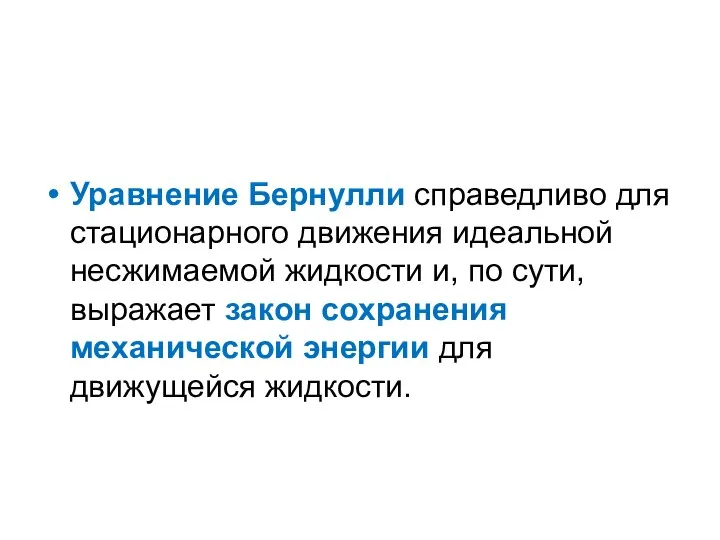 • Уравнение Бернулли справедливо для стационарного движения идеальной несжимаемой жидкости и, по сути, выражает закон сохранения механической энергии для движущейся жидкости.